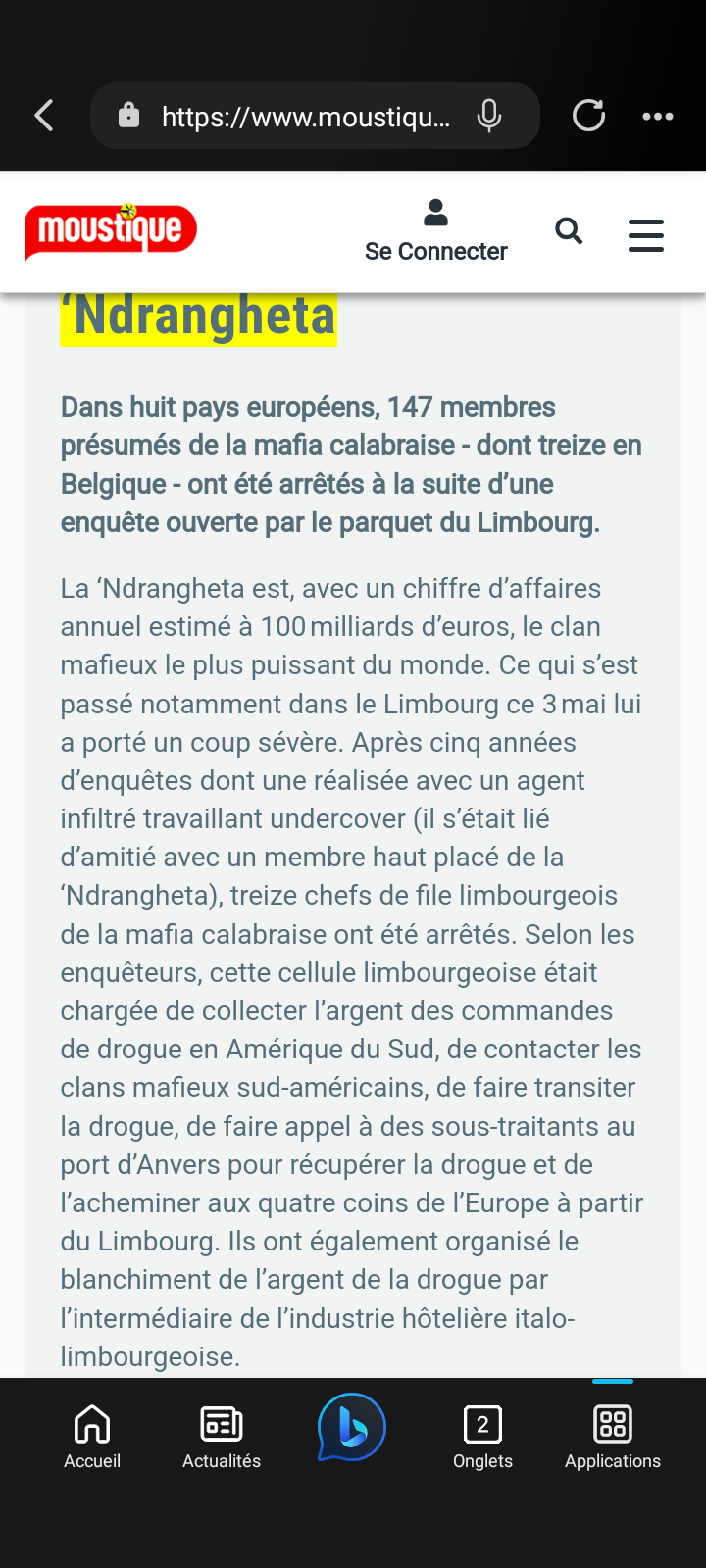 https://www.moustiqu...

moustique

Se Connecter

'Ndrangheta

Dans huit pays européens, 147 membres présumés de la mafia calabraise - dont treize en Belgique - ont été arrêtés à la suite d'une enquête ouverte par le parquet du Limbourg.

La 'Ndrangheta est, avec un chiffre d'affaires annuel estimé à 100 milliards d'euros, le clan mafieux le plus puissant du monde. Ce qui s'est passé notamment dans le Limbourg ce 3 mai lui a porté un coup sévère. Après cinq années d'enquêtes dont une réalisée avec un agent infiltré travaillant undercover (il s'était lié d'amitié avec un membre haut placé de la 'Ndrangheta), treize chefs de file limbourgeois de la mafia calabraise ont été arrêtés. Selon les enquêteurs, cette cellule limbourgeoise était chargée de collecter l'argent des commandes de drogue en Amérique du Sud, de contacter les clans mafieux sud-américains, de faire transiter la drogue, de faire appel à des sous-traitants au port d'Anvers pour récupérer la drogue et de l'acheminer aux quatre coins de l'Europe à partir du Limbourg. Ils ont également organisé le blanchiment de l'argent de la drogue par l'intermédiaire de l'industrie hôtelière italo-limbourgeoise.

Accueil
Actualités
2
Onglets
Applications